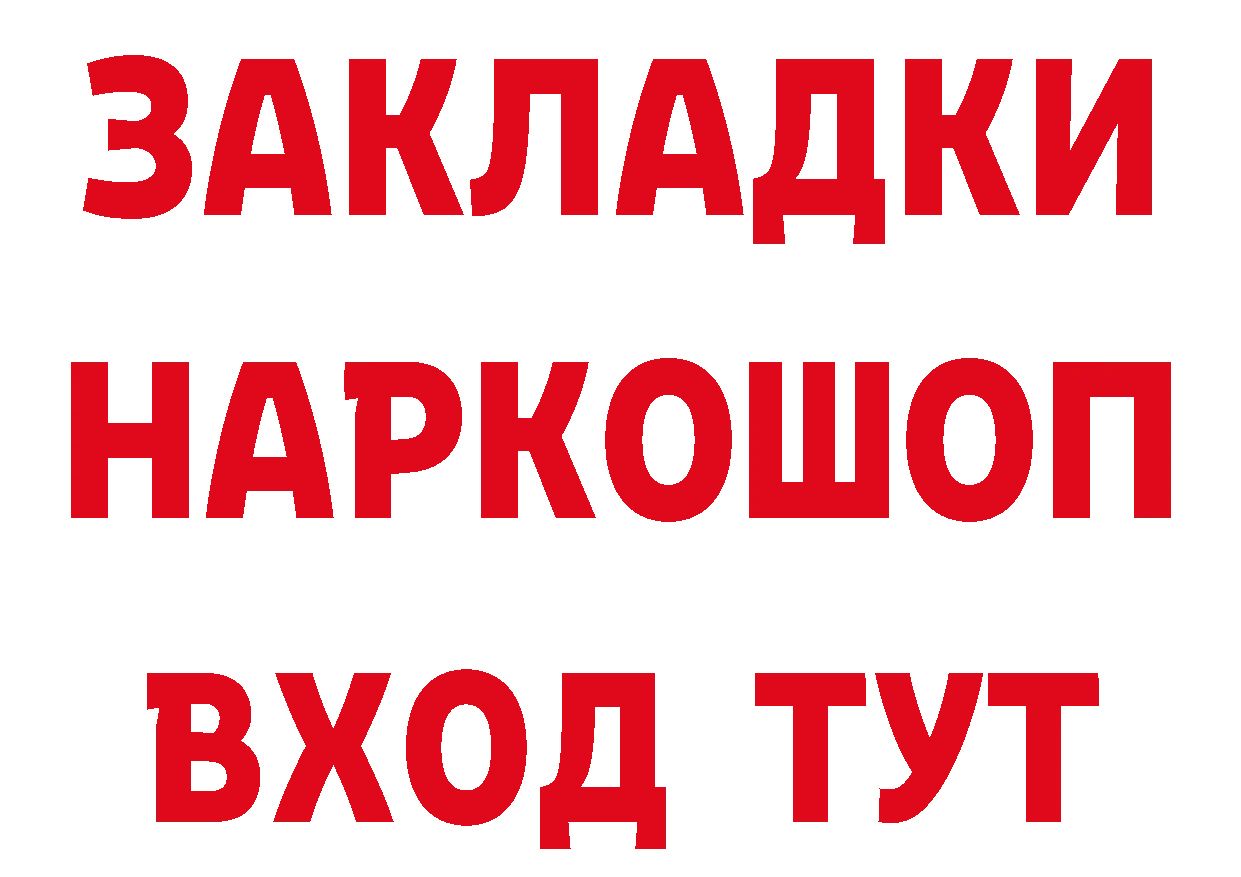 ЗАКЛАДКИ
НАРКОШОП
ВХОД ТУТ